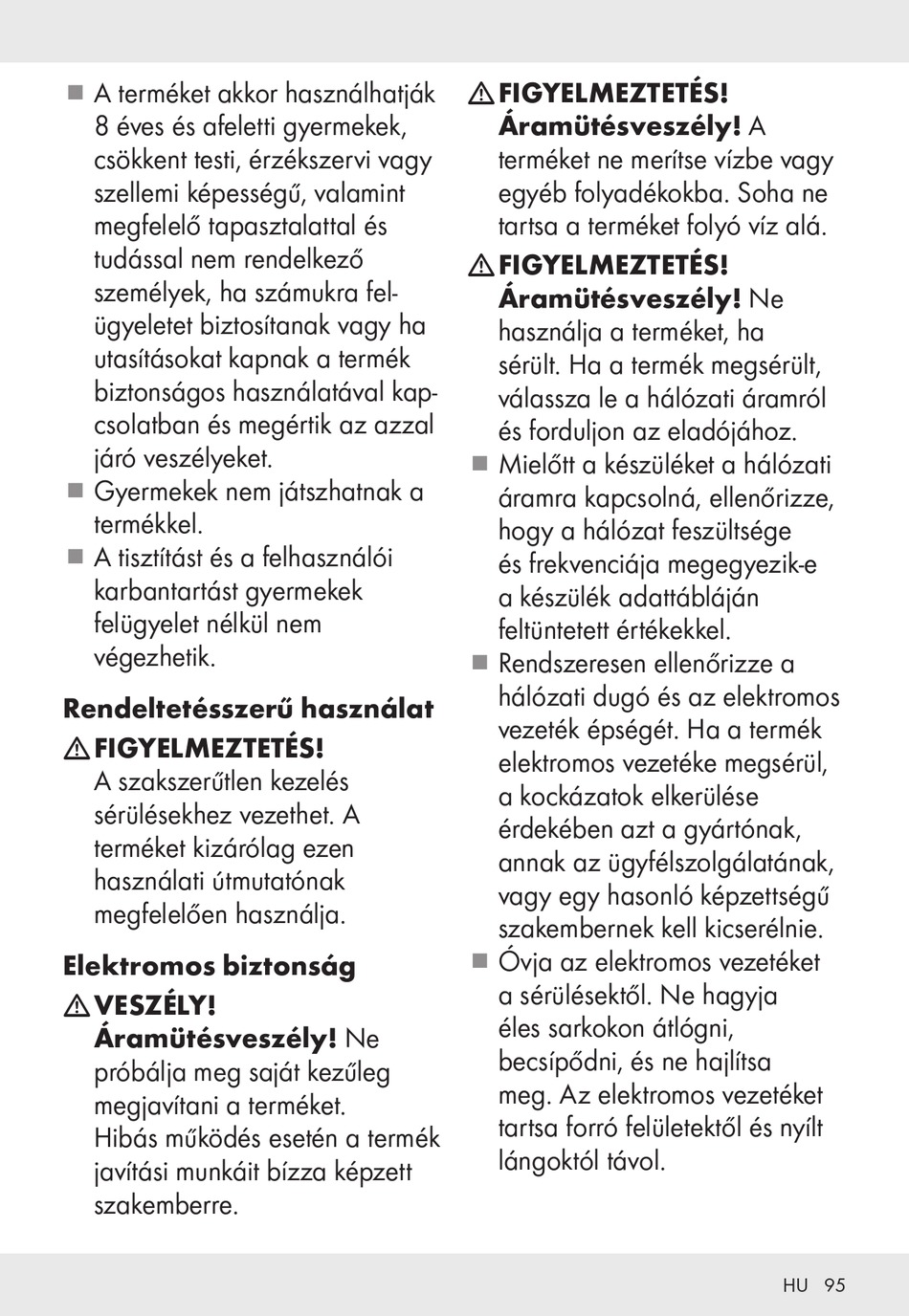 ■ A terméket akkor használhatják 8 éves és afeletti gyermekek, csökkent testi, érzékszervi vagy szellemi képességű, valamint megfelelő tapasztalattal és tudással nem rendelkező személyek, ha számukra felügyeletet biztosítanak vagy ha utasításokat kapnak a termék biztonságos használatával kapcsolatban és megértik az azzal járó veszélyeket.
■ Gyermekek nem játszhatnak a termékkel.
■ A tisztítást és a felhasználói karbantartást gyermekek felügyelet nélkül nem végezhetik.

Rendeltetésszerű használat

⚠ FIGYELMEZTETÉS! A szakszerűtlen kezelés sérülésekhez vezethet. A terméket kizárólag ezen használati útmutatónak megfelelően használja.

Elektromos biztonság

⚠ VESZÉLY! Áramütésveszély! Ne próbálja meg saját kezűleg megjavítani a terméket. Hibás működés esetén a termék javítási munkáit bízza képzett szakemberre.

⚠ FIGYELMEZTETÉS! Áramütésveszély! A terméket ne merítse vízbe vagy egyéb folyadékokba. Soha ne tartsa a terméket folyó víz alá.

⚠ FIGYELMEZTETÉS! Áramütésveszély! Ne használja a terméket, ha sérült. Ha a termék megsérült, válassza le a hálózati áramról és forduljon az eladójához.
■ Mielőtt a készüléket a hálózati áramra kapcsolná, ellenőrizze, hogy a hálózat feszültsége és frekvenciája megegyezik-e a készülék adattábláján feltüntetett értékekkel.
■ Rendszeresen ellenőrizze a hálózati dugó és az elektromos vezeték épségét. Ha a termék elektromos vezetéke megsérül, a kockázatok elkerülése érdekében azt a gyártónak, annak az ügyfélszolgálatának, vagy egy hasonló képzettségű szakembernek kell kicserélnie.
■ Óvja az elektromos vezetéket a sérülésektől. Ne hagyja éles sarkokon átlógni, becsípődni, és ne hajlítsa meg. Az elektromos vezetéket tartsa forró felületektől és nyílt lángoktól távol.

HU 95